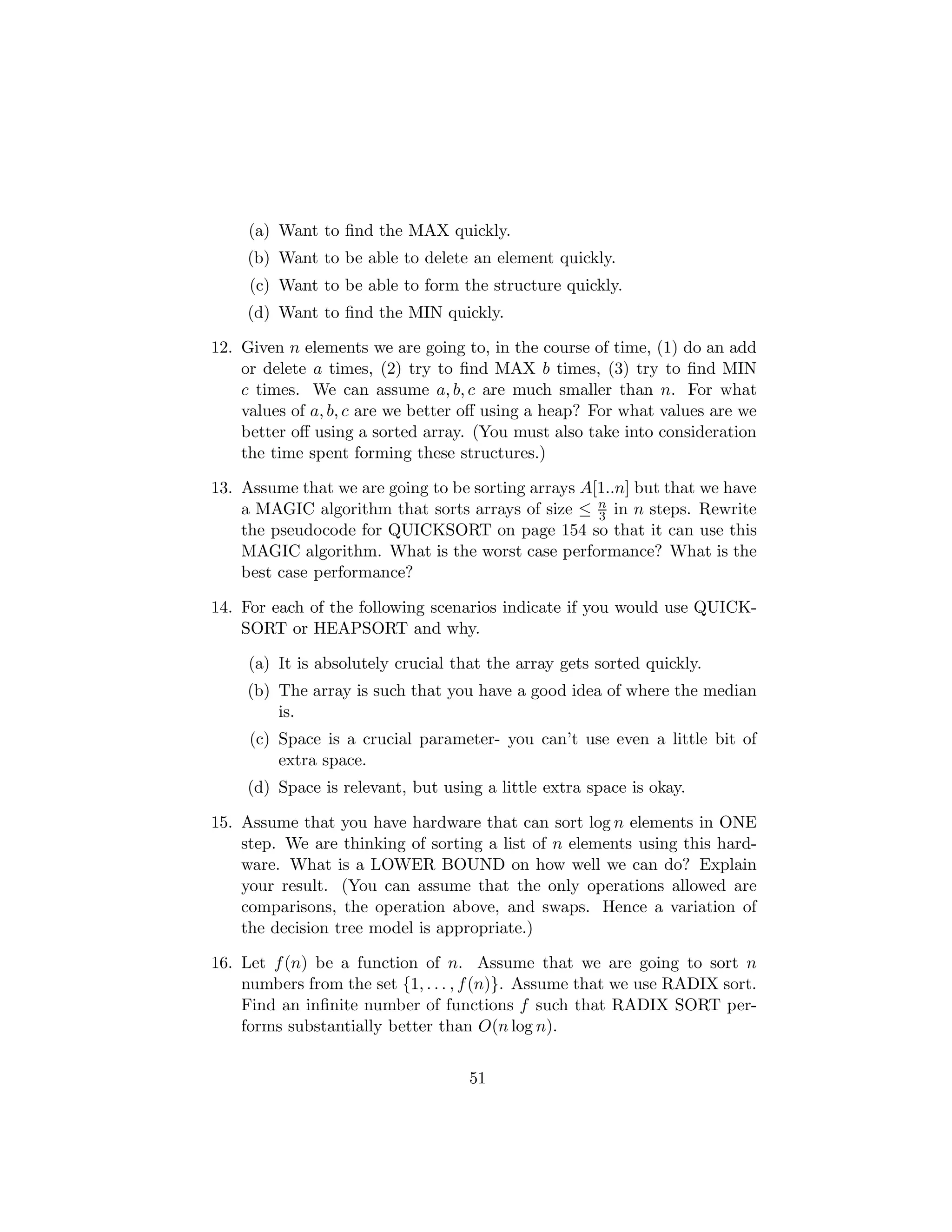 (a) Want to find the MAX quickly.

(b) Want to be able to delete an element quickly.

(c) Want to be able to form the structure quickly.

(d) Want to find the MIN quickly.

12. Given $n$ elements we are going to, in the course of time, (1) do an add or delete $a$ times, (2) try to find MAX $b$ times, (3) try to find MIN $c$ times. We can assume $a, b, c$ are much smaller than $n$. For what values of $a, b, c$ are we better off using a heap? For what values are we better off using a sorted array. (You must also take into consideration the time spent forming these structures.)

13. Assume that we are going to be sorting arrays $A[1..n]$ but that we have a MAGIC algorithm that sorts arrays of size $\leq \frac{n}{3}$ in $n$ steps. Rewrite the pseudocode for QUICKSORT on page 154 so that it can use this MAGIC algorithm. What is the worst case performance? What is the best case performance?

14. For each of the following scenarios indicate if you would use QUICKSORT or HEAPSORT and why.

(a) It is absolutely crucial that the array gets sorted quickly.

(b) The array is such that you have a good idea of where the median is.

(c) Space is a crucial parameter- you can't use even a little bit of extra space.

(d) Space is relevant, but using a little extra space is okay.

15. Assume that you have hardware that can sort $\log n$ elements in ONE step. We are thinking of sorting a list of $n$ elements using this hardware. What is a LOWER BOUND on how well we can do? Explain your result. (You can assume that the only operations allowed are comparisons, the operation above, and swaps. Hence a variation of the decision tree model is appropriate.)

16. Let $f(n)$ be a function of $n$. Assume that we are going to sort $n$ numbers from the set $\{1, \ldots, f(n)\}$. Assume that we use RADIX sort. Find an infinite number of functions $f$ such that RADIX SORT performs substantially better than $O(n \log n)$.

51